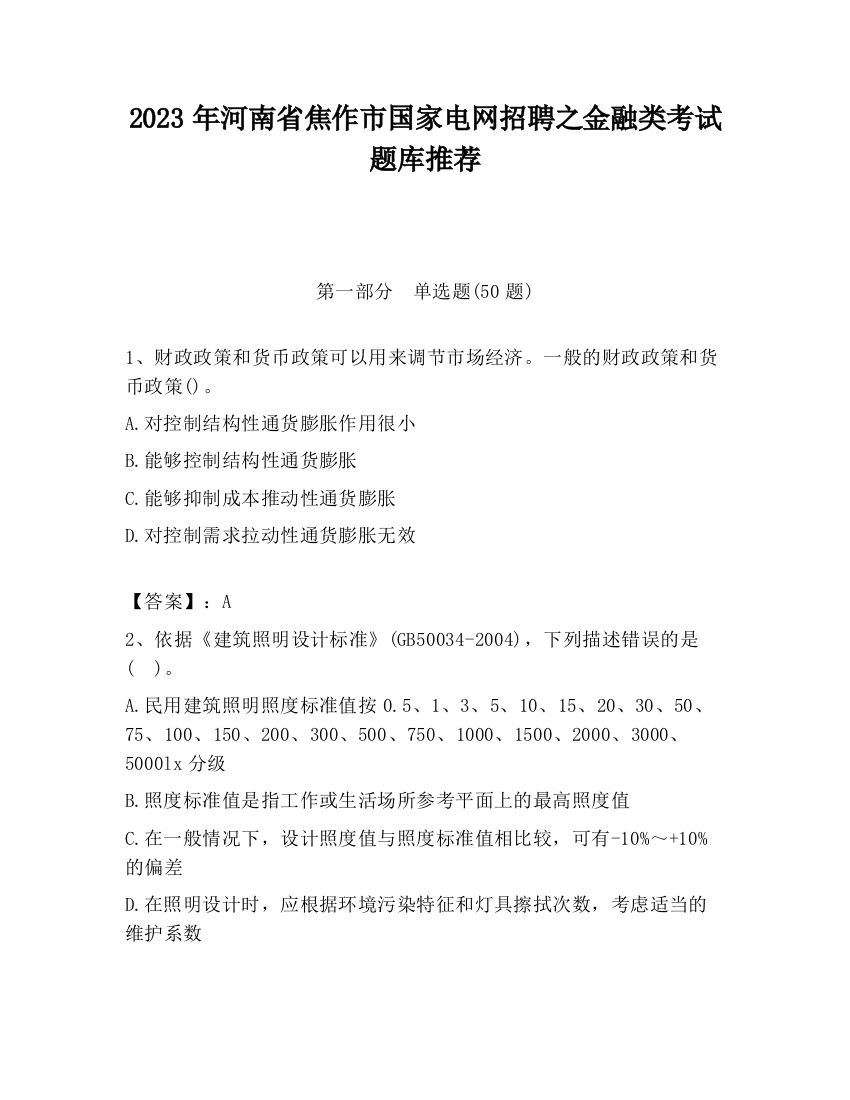 2023 年河南省焦作市国家电网招聘之金融类考试题库推荐

第一部分　单选题(50 题)

1、财政政策和货币政策可以用来调节市场经济。一般的财政政策和货币政策()。

A.对控制结构性通货膨胀作用很小

B.能够控制结构性通货膨胀

C.能够抑制成本推动性通货膨胀

D.对控制需求拉动性通货膨胀无效

【答案】：A

2、依据《建筑照明设计标准》(GB50034-2004)，下列描述错误的是(　)。

A.民用建筑照明照度标准值按 0.5、1、3、5、10、15、20、30、50、75、100、150、200、300、500、750、1000、1500、2000、3000、5000lx 分级

B.照度标准值是指工作或生活场所参考平面上的最高照度值

C.在一般情况下，设计照度值与照度标准值相比较，可有-10%～+10%的偏差

D.在照明设计时，应根据环境污染特征和灯具擦拭次数，考虑适当的维护系数